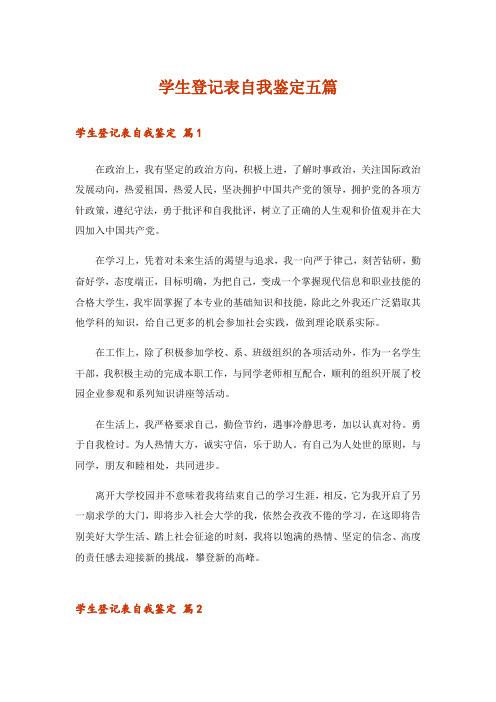 学生登记表自我鉴定五篇

学生登记表自我鉴定 篇1

在政治上，我有坚定的政治方向，积极上进，了解时事政治，关注国际政治发展动向，热爱祖国，热爱人民，坚决拥护中国共产党的领导，拥护党的各项方针政策，遵纪守法，勇于批评和自我批评，树立了正确的人生观和价值观并在大四加入中国共产党。

在学习上，凭着对未来生活的渴望与追求，我一向严于律己，刻苦钻研，勤奋好学，态度端正，目标明确，为把自己，变成一个掌握现代信息和职业技能的合格大学生，我牢固掌握了本专业的基础知识和技能，除此之外我还广泛猎取其他学科的知识，给自己更多的机会参加社会实践，做到理论联系实际。

在工作上，除了积极参加学校、系、班级组织的各项活动外，作为一名学生干部，我积极主动的完成本职工作，与同学老师相互配合，顺利的组织开展了校园企业参观和系列知识讲座等活动。

在生活上，我严格要求自己，勤俭节约，遇事冷静思考，加以认真对待。勇于自我检讨。为人热情大方，诚实守信，乐于助人。有自己为人处世的原则，与同学，朋友和睦相处，共同进步。

离开大学校园并不意味着我将结束自己的学习生涯，相反，它为我开启了另一扇求学的大门，即将步入社会大学的我，依然会孜孜不倦的学习，在这即将告别美好大学生活、踏上社会征途的时刻，我将以饱满的热情、坚定的信念、高度的责任感去迎接新的挑战，攀登新的高峰。

学生登记表自我鉴定 篇2